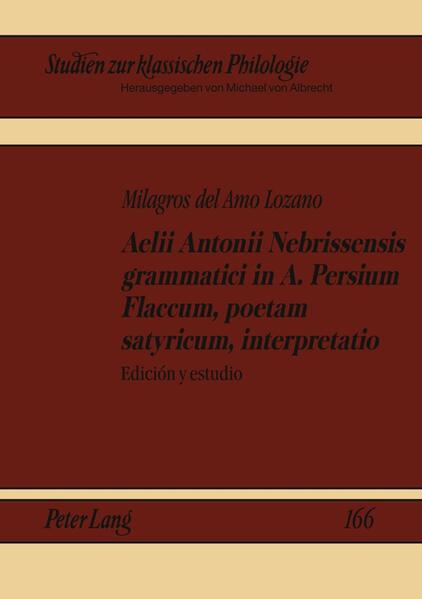 Studien zur klassischen Philologie
Herausgegeben von Michael von Albrecht

Milagros del Amo Lozano

Aelii Antonii Nebrissensis grammatici in A. Persium Flaccum, poetam satyricum, interpretatio

Edición y estudio

Peter Lang

166